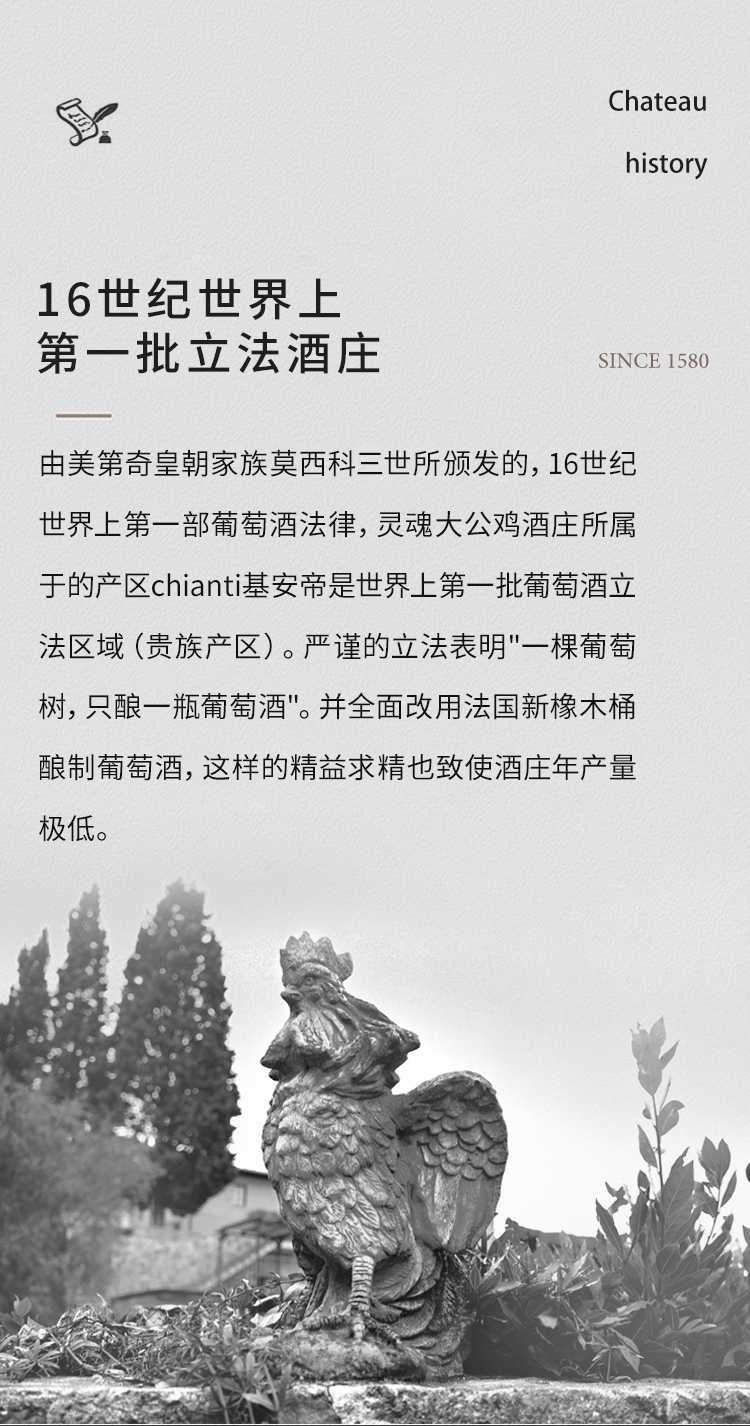 Chateau
history

16世纪世界上
第一批立法酒庄

SINCE 1580

由美第奇皇朝家族莫西科三世所颁发的，16世纪世界上第一部葡萄酒法律，灵魂大公鸡酒庄所属于的产区chianti基安帝是世界上第一批葡萄酒立法区域（贵族产区）。严谨的立法表明"一棵葡萄树，只酿一瓶葡萄酒"。并全面改用法国新橡木桶酿制葡萄酒，这样的精益求精也致使酒庄年产量极低。